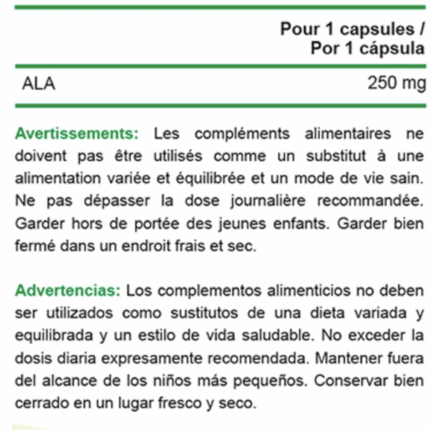 |  | Pour 1 capsules / Por 1 cápsula |
|---|---|
| ALA | 250 mg |

Avertissements: Les compléments alimentaires ne doivent pas être utilisés comme un substitut à une alimentation variée et équilibrée et un mode de vie sain. Ne pas dépasser la dose journalière recommandée. Garder hors de portée des jeunes enfants. Garder bien fermé dans un endroit frais et sec.

Advertencias: Los complementos alimenticios no deben ser utilizados como sustitutos de una dieta variada y equilibrada y un estilo de vida saludable. No exceder la dosis diaria expresamente recomendada. Mantener fuera del alcance de los niños más pequeños. Conservar bien cerrado en un lugar fresco y seco.